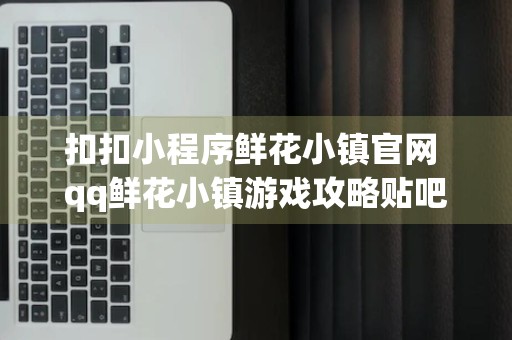 扣扣小程序鲜花小镇官网
qq鲜花小镇游戏攻略贴吧